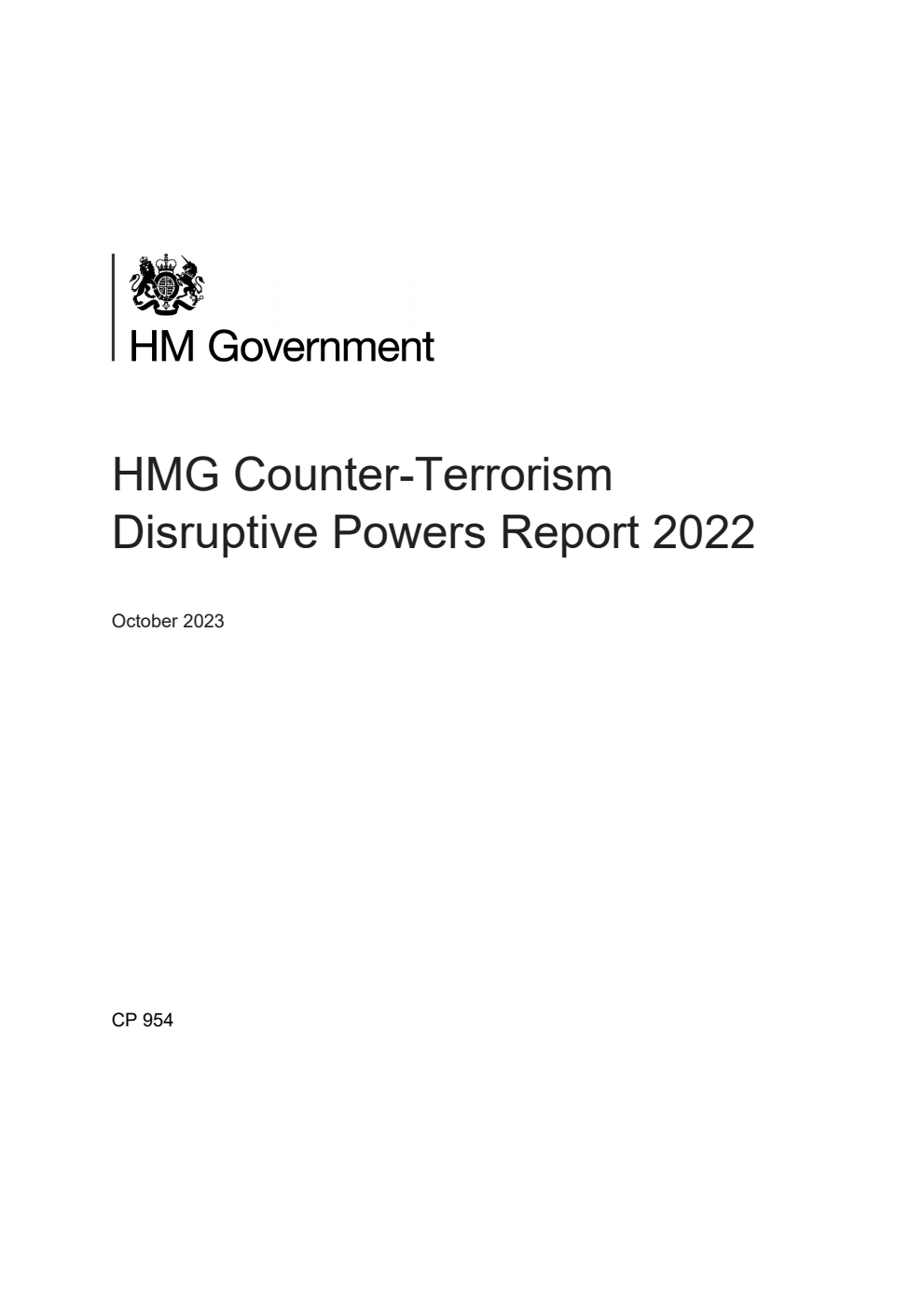 HM Government

HMG Counter-Terrorism Disruptive Powers Report 2022

October 2023

CP 954